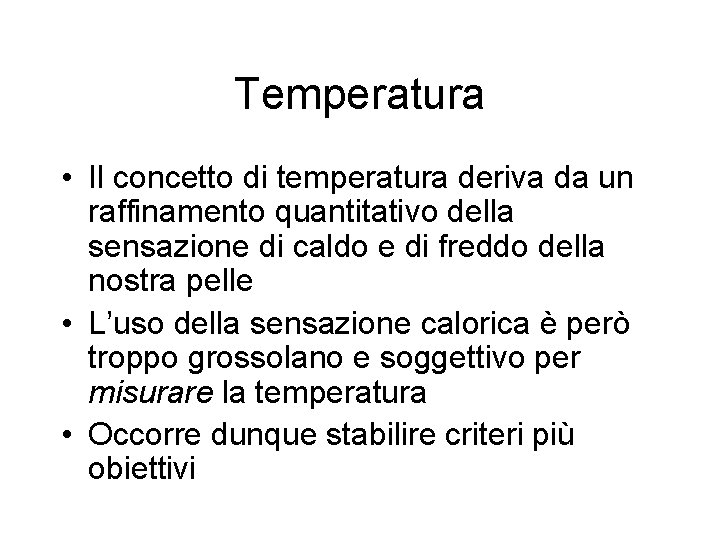 Temperatura

• Il concetto di temperatura deriva da un raffinamento quantitativo della sensazione di caldo e di freddo della nostra pelle
• L'uso della sensazione calorica è però troppo grossolano e soggettivo per misurare la temperatura
• Occorre dunque stabilire criteri più obiettivi